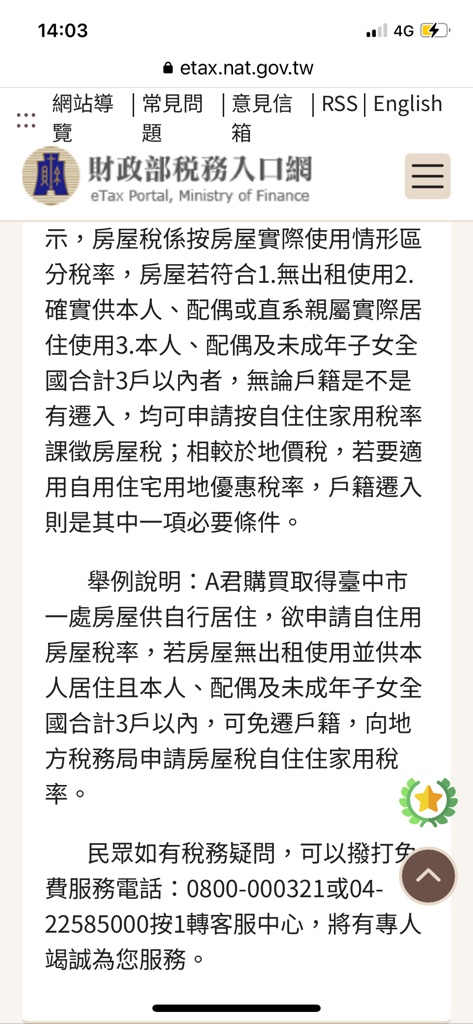 14:03
4G
etax.nat.gov.tw

網站導覽 | 常見問題 | 意見信箱 | RSS | English

財政部稅務入口網
eTax Portal, Ministry of Finance

示，房屋稅係按房屋實際使用情形區分稅率，房屋若符合1.無出租使用2.確實供本人、配偶或直系親屬實際居住使用3.本人、配偶及未成年子女全國合計3戶以內者，無論戶籍是不是有遷入，均可申請按自住住家用稅率課徵房屋稅；相較於地價稅，若要適用自用住宅用地優惠稅率，戶籍遷入則是其中一項必要條件。

舉例說明：A君購買取得臺中市一處房屋供自行居住，欲申請自住用房屋稅率，若房屋無出租使用並供本人居住且本人、配偶及未成年子女全國合計3戶以內，可免遷戶籍，向地方稅務局申請房屋稅自住住家用稅率。

民眾如有稅務疑問，可以撥打免費服務電話：0800-000321或04-22585000按1轉客服中心，將有專人竭誠為您服務。